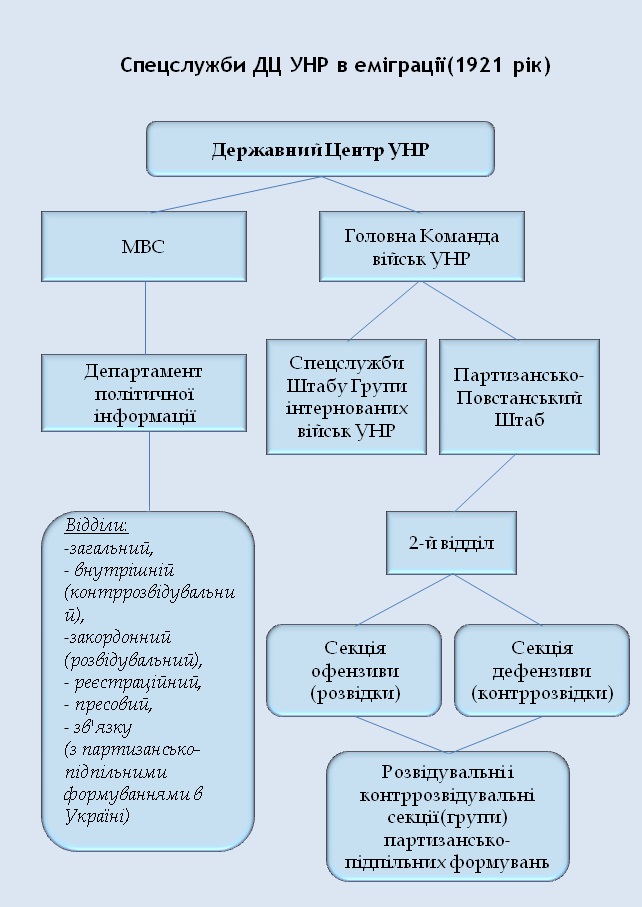 Спецслужби ДЦ УНР в еміграції(1921 рік)

Державний Центр УНР

МВС

Головна Команда військ УНР

Департамент політичної інформації

Спецслужби Штабу Групи інтернованих військ УНР

Партизансько-Повстанський Штаб

Відділи:
-загальний,
- внутрішній (контррозвідувальний),
-закордонний (розвідувальний),
- реєстраційний,
- пресовий,
- зв'язку (з партизансько-підпільними формуваннями в Україні)

2-й відділ

Секція офензиви (розвідки)

Секція дефензиви (контррозвідки)

Розвідувальні і контррозвідувальні секції(групи) партизансько-підпільних формувань